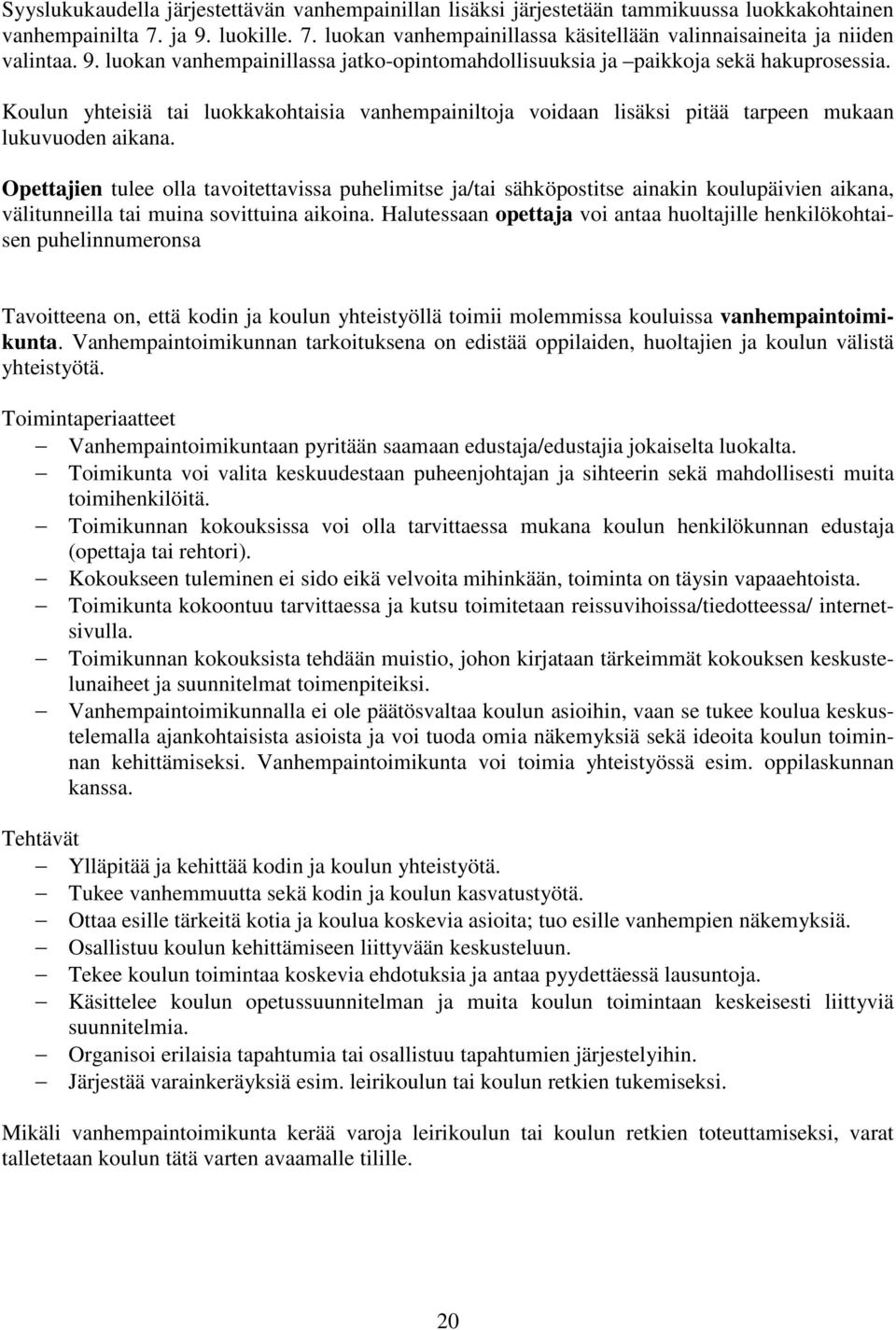 Syyslukukaudella järjestettävän vanhempainillan lisäksi järjestetään tammikuussa luokkakohtainen vanhempainilta 7. ja 9. luokille. 7. luokan vanhempainillassa käsitellään valinnaisaineita ja niiden valintaa. 9. luokan vanhempainillassa jatko-opintomahdollisuuksia ja –paikkoja sekä hakuprosessia.

Koulun yhteisiä tai luokkakohtaisia vanhempainiltoja voidaan lisäksi pitää tarpeen mukaan lukuvuoden aikana.

Opettajien tulee olla tavoitettavissa puhelimitse ja/tai sähköpostitse ainakin koulupäivien aikana, välitunneilla tai muina sovittuina aikoina. Halutessaan opettaja voi antaa huoltajille henkilökohtaisen puhelinnumeronsa

Tavoitteena on, että kodin ja koulun yhteistyöllä toimii molemmissa kouluissa vanhempaintoimikunta. Vanhempaintoimikunnan tarkoituksena on edistää oppilaiden, huoltajien ja koulun välistä yhteistyötä.

Toimintaperiaatteet
– Vanhempaintoimikuntaan pyritään saamaan edustaja/edustajia jokaiselta luokalta.
– Toimikunta voi valita keskuudestaan puheenjohtajan ja sihteerin sekä mahdollisesti muita toimihenkilöitä.
– Toimikunnan kokouksissa voi olla tarvittaessa mukana koulun henkilökunnan edustaja (opettaja tai rehtori).
– Kokoukseen tuleminen ei sido eikä velvoita mihinkään, toiminta on täysin vapaaehtoista.
– Toimikunta kokoontuu tarvittaessa ja kutsu toimitetaan reissuvihoissa/tiedotteessa/ internetsivulla.
– Toimikunnan kokouksista tehdään muistio, johon kirjataan tärkeimmät kokouksen keskustelunaiheet ja suunnitelmat toimenpiteiksi.
– Vanhempaintoimikunnalla ei ole päätösvaltaa koulun asioihin, vaan se tukee koulua keskustelemalla ajankohtaisista asioista ja voi tuoda omia näkemyksiä sekä ideoita koulun toiminnan kehittämiseksi. Vanhempaintoimikunta voi toimia yhteistyössä esim. oppilaskunnan kanssa.

Tehtävät
– Ylläpitää ja kehittää kodin ja koulun yhteistyötä.
– Tukee vanhemmuutta sekä kodin ja koulun kasvatustyötä.
– Ottaa esille tärkeitä kotia ja koulua koskevia asioita; tuo esille vanhempien näkemyksiä.
– Osallistuu koulun kehittämiseen liittyvään keskusteluun.
– Tekee koulun toimintaa koskevia ehdotuksia ja antaa pyydettäessä lausuntoja.
– Käsittelee koulun opetussuunnitelman ja muita koulun toimintaan keskeisesti liittyviä suunnitelmia.
– Organisoi erilaisia tapahtumia tai osallistuu tapahtumien järjestelyihin.
– Järjestää varainkeräyksiä esim. leirikoulun tai koulun retkien tukemiseksi.

Mikäli vanhempaintoimikunta kerää varoja leirikoulun tai koulun retkien toteuttamiseksi, varat talletetaan koulun tätä varten avaamalle tilille.

20